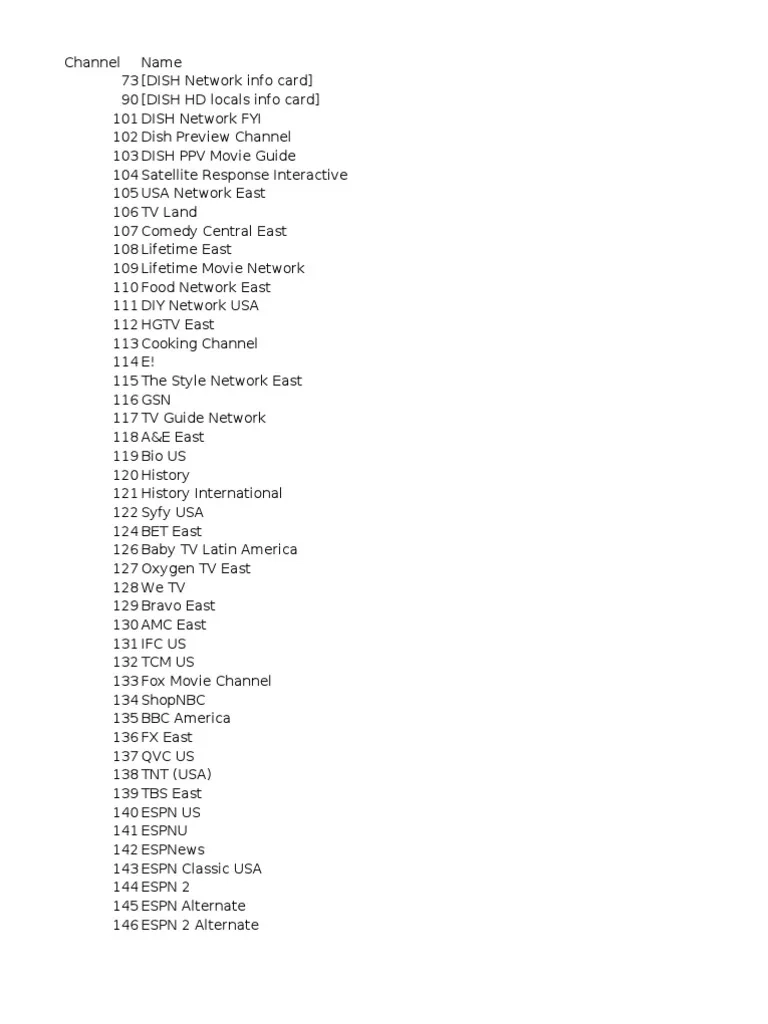 | Channel | Name |
|---|---|
| 73 | [DISH Network info card] |
| 90 | [DISH HD locals info card] |
| 101 | DISH Network FYI |
| 102 | Dish Preview Channel |
| 103 | DISH PPV Movie Guide |
| 104 | Satellite Response Interactive |
| 105 | USA Network East |
| 106 | TV Land |
| 107 | Comedy Central East |
| 108 | Lifetime East |
| 109 | Lifetime Movie Network |
| 110 | Food Network East |
| 111 | DIY Network USA |
| 112 | HGTV East |
| 113 | Cooking Channel |
| 114 | E! |
| 115 | The Style Network East |
| 116 | GSN |
| 117 | TV Guide Network |
| 118 | A&E East |
| 119 | Bio US |
| 120 | History |
| 121 | History International |
| 122 | Syfy USA |
| 124 | BET East |
| 126 | Baby TV Latin America |
| 127 | Oxygen TV East |
| 128 | We TV |
| 129 | Bravo East |
| 130 | AMC East |
| 131 | IFC US |
| 132 | TCM US |
| 133 | Fox Movie Channel |
| 134 | ShopNBC |
| 135 | BBC America |
| 136 | FX East |
| 137 | QVC US |
| 138 | TNT (USA) |
| 139 | TBS East |
| 140 | ESPN US |
| 141 | ESPNU |
| 142 | ESPNews |
| 143 | ESPN Classic USA |
| 144 | ESPN 2 |
| 145 | ESPN Alternate |
| 146 | ESPN 2 Alternate |